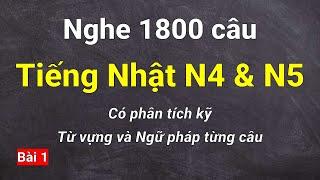 Nghe 1800 câu

Tiếng Nhật N4 & N5

Có phân tích kỹ

Từ vựng và Ngữ pháp từng câu

Bài 1